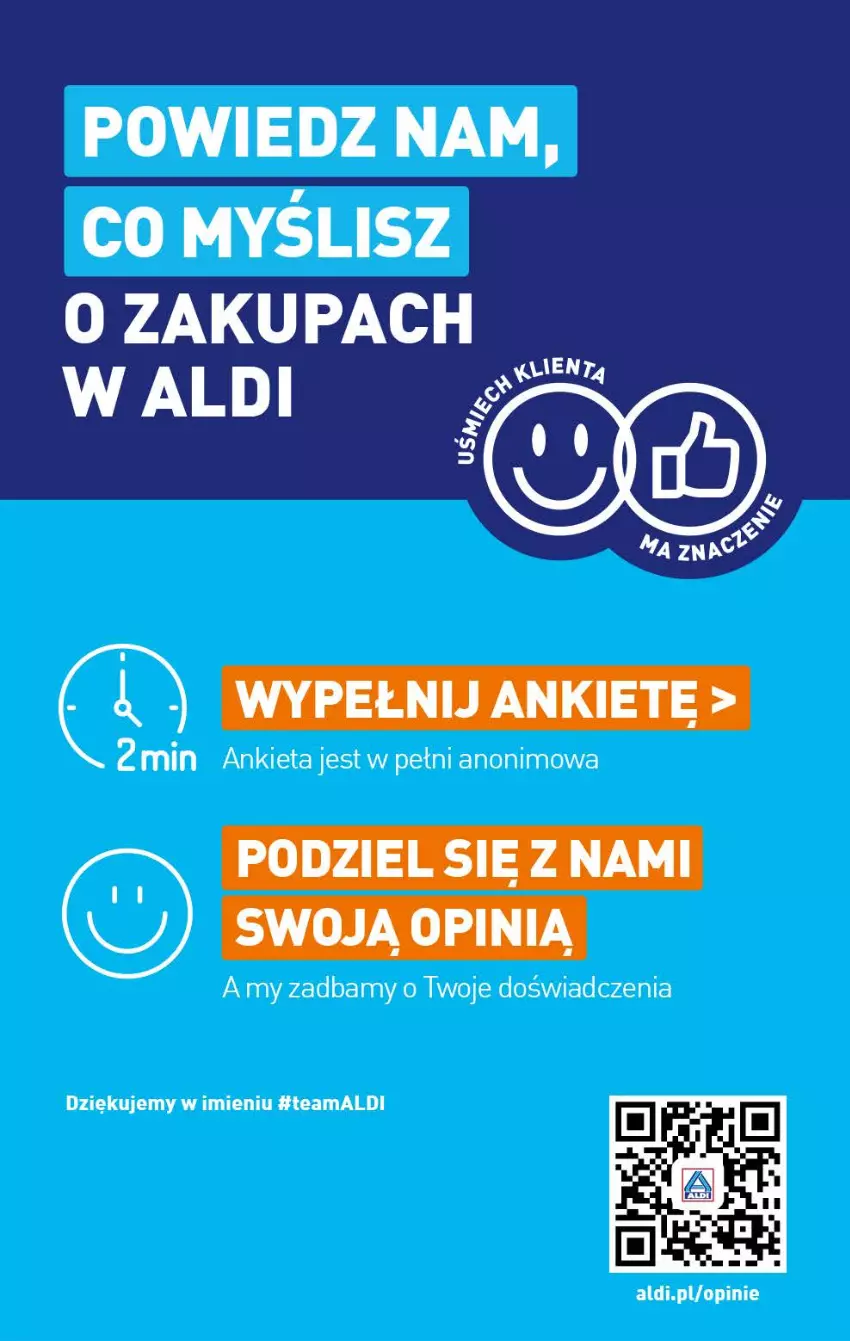 POWIEDZ NAM, CO MYŚLISZ O ZAKUPACH W ALDI

UŚMIECH KLIENTA MA ZNACZENIE

2 min

WYPEŁNIJ ANKIETĘ >
Ankieta jest w pełni anonimowa

PODZIEL SIĘ Z NAMI SWOJĄ OPINIĄ
A my zadbamy o Twoje doświadczenia

Dziękujemy w imieniu #teamALDI

ALDI

aldi.pl/opinie